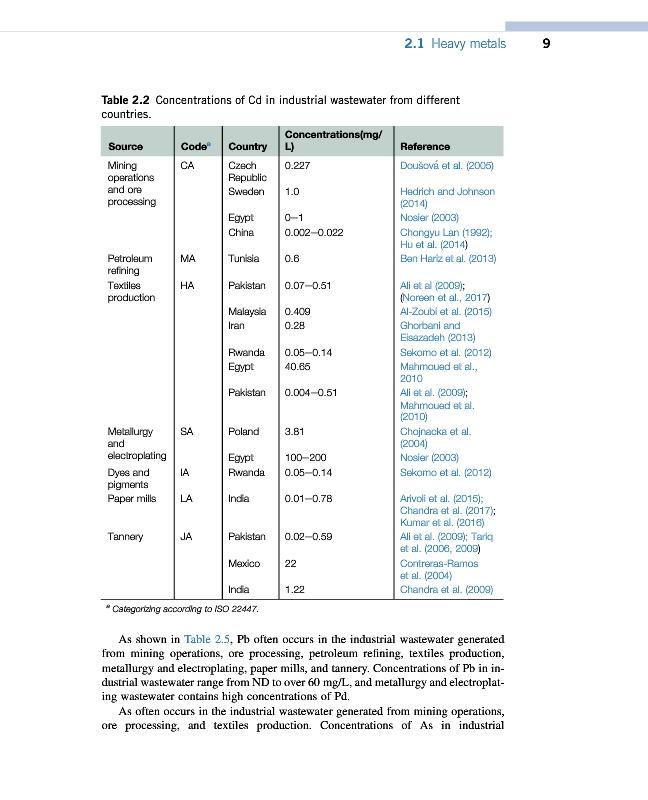 2.1 Heavy metals 9

Table 2.2 Concentrations of Cd in industrial wastewater from different countries.

| Source | Code$^a$ | Country | Concentrations(mg/L) | Reference |
|---|---|---|---|---|
| Mining operations and ore processing | CA | Czech Republic | 0.227 | Doušová et al. (2005) |
| | | Sweden | 1.0 | Hedrich and Johnson (2014) |
| | | Egypt | 0–1 | Nosier (2003) |
| | | China | 0.002–0.022 | Chongyu Lan (1992); Hu et al. (2014) |
| Petroleum refining | MA | Tunisia | 0.6 | Ben Hariz et al. (2013) |
| Textiles production | HA | Pakistan | 0.07–0.51 | Ali et al (2009); (Noreen et al., 2017) |
| | | Malaysia | 0.409 | Al-Zoubi et al. (2015) |
| | | Iran | 0.28 | Ghorbani and Eisazadeh (2013) |
| | | Rwanda | 0.05–0.14 | Sekomo et al. (2012) |
| | | Egypt | 40.65 | Mahmoued et al., 2010 |
| | | Pakistan | 0.004–0.51 | Ali et al. (2009); Mahmoued et al. (2010) |
| Metallurgy and electroplating | SA | Poland | 3.81 | Chojnacka et al. (2004) |
| | | Egypt | 100–200 | Nosier (2003) |
| Dyes and pigments | IA | Rwanda | 0.05–0.14 | Sekomo et al. (2012) |
| Paper mills | LA | India | 0.01–0.78 | Arivoli et al. (2015); Chandra et al. (2017); Kumar et al. (2016) |
| Tannery | JA | Pakistan | 0.02–0.59 | Ali et al. (2009); Tariq et al. (2006, 2009) |
| | | Mexico | 22 | Contreras-Ramos et al. (2004) |
| | | India | 1.22 | Chandra et al. (2009) |

$^a$ Categorizing according to ISO 22447.

As shown in Table 2.5, Pb often occurs in the industrial wastewater generated from mining operations, ore processing, petroleum refining, textiles production, metallurgy and electroplating, paper mills, and tannery. Concentrations of Pb in industrial wastewater range from ND to over 60 mg/L, and metallurgy and electroplating wastewater contains high concentrations of Pd.

As often occurs in the industrial wastewater generated from mining operations, ore processing, and textiles production. Concentrations of As in industrial